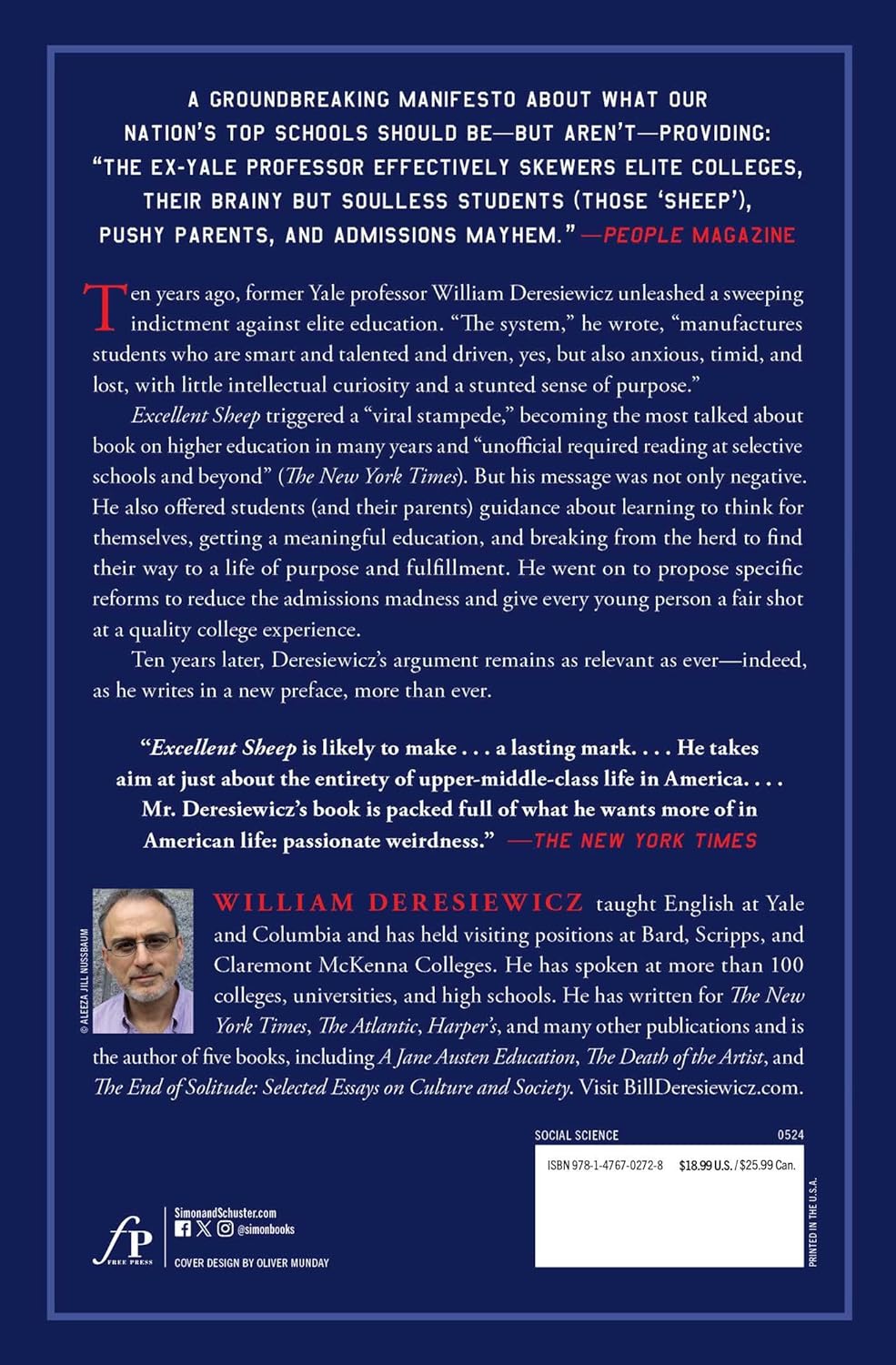 A GROUNDBREAKING MANIFESTO ABOUT WHAT OUR NATION'S TOP SCHOOLS SHOULD BE—BUT AREN'T—PROVIDING: "THE EX-YALE PROFESSOR EFFECTIVELY SKEWERS ELITE COLLEGES, THEIR BRAINY BUT SOULLESS STUDENTS (THOSE 'SHEEP'), PUSHY PARENTS, AND ADMISSIONS MAYHEM." —PEOPLE MAGAZINE

Ten years ago, former Yale professor William Deresiewicz unleashed a sweeping indictment against elite education. "The system," he wrote, "manufactures students who are smart and talented and driven, yes, but also anxious, timid, and lost, with little intellectual curiosity and a stunted sense of purpose."

Excellent Sheep triggered a "viral stampede," becoming the most talked about book on higher education in many years and "unofficial required reading at selective schools and beyond" (The New York Times). But his message was not only negative. He also offered students (and their parents) guidance about learning to think for themselves, getting a meaningful education, and breaking from the herd to find their way to a life of purpose and fulfillment. He went on to propose specific reforms to reduce the admissions madness and give every young person a fair shot at a quality college experience.

Ten years later, Deresiewicz's argument remains as relevant as ever—indeed, as he writes in a new preface, more than ever.

"Excellent Sheep is likely to make . . . a lasting mark. . . . He takes aim at just about the entirety of upper-middle-class life in America. . . . Mr. Deresiewicz's book is packed full of what he wants more of in American life: passionate weirdness." —THE NEW YORK TIMES

© ALEEZA JILL NUSSBAUM

WILLIAM DERESIEWICZ taught English at Yale and Columbia and has held visiting positions at Bard, Scripps, and Claremont McKenna Colleges. He has spoken at more than 100 colleges, universities, and high schools. He has written for The New York Times, The Atlantic, Harper's, and many other publications and is the author of five books, including A Jane Austen Education, The Death of the Artist, and The End of Solitude: Selected Essays on Culture and Society. Visit BillDeresiewicz.com.

SOCIAL SCIENCE 0524

ISBN 978-1-4767-0272-8 $18.99 U.S. / $25.99 Can.

PRINTED IN THE U.S.A.

fP FREE PRESS

SimonandSchuster.com
@simonbooks
COVER DESIGN BY OLIVER MUNDAY